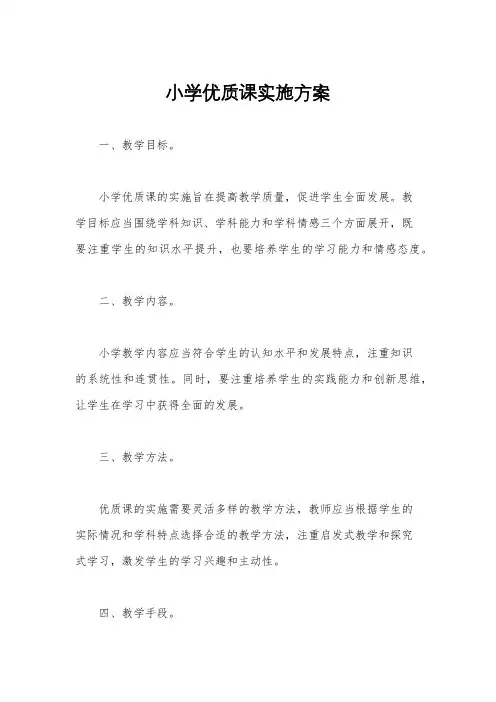 小学优质课实施方案

一、教学目标。

小学优质课的实施旨在提高教学质量，促进学生全面发展。教学目标应当围绕学科知识、学科能力和学科情感三个方面展开，既要注重学生的知识水平提升，也要培养学生的学习能力和情感态度。

二、教学内容。

小学教学内容应当符合学生的认知水平和发展特点，注重知识的系统性和连贯性。同时，要注重培养学生的实践能力和创新思维，让学生在学习中获得全面的发展。

三、教学方法。

优质课的实施需要灵活多样的教学方法，教师应当根据学生的实际情况和学科特点选择合适的教学方法，注重启发式教学和探究式学习，激发学生的学习兴趣和主动性。

四、教学手段。